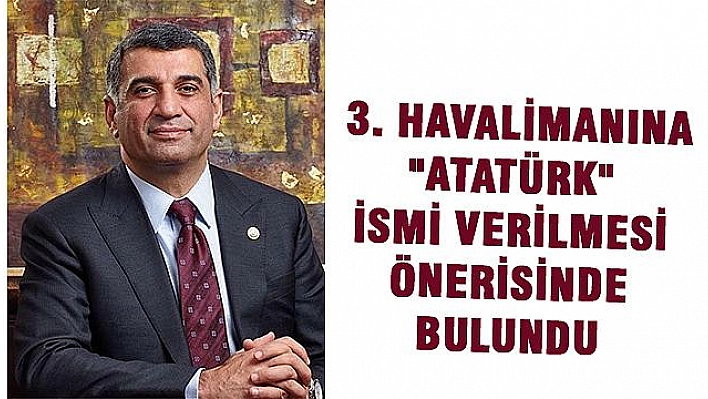 3. HAVALİMANINA "ATATÜRK" İSMİ VERİLMESİ ÖNERİSİNDE BULUNDU